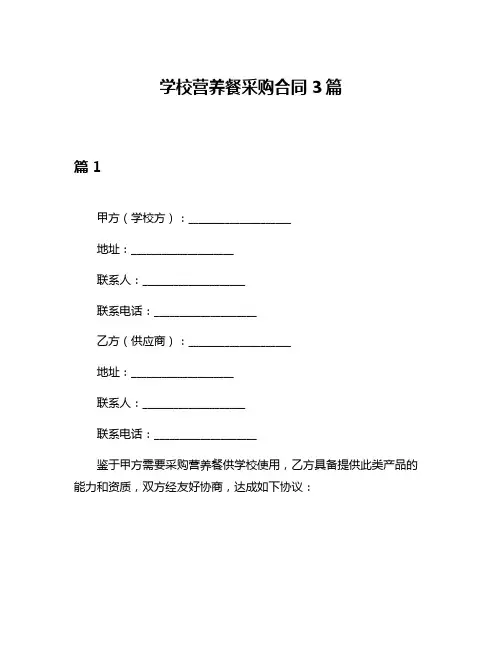 学校营养餐采购合同 3 篇

篇 1

甲方（学校方）：__________________

地址：__________________

联系人：__________________

联系电话：__________________

乙方（供应商）：__________________

地址：__________________

联系人：__________________

联系电话：__________________

鉴于甲方需要采购营养餐供学校使用，乙方具备提供此类产品的能力和资质，双方经友好协商，达成如下协议：